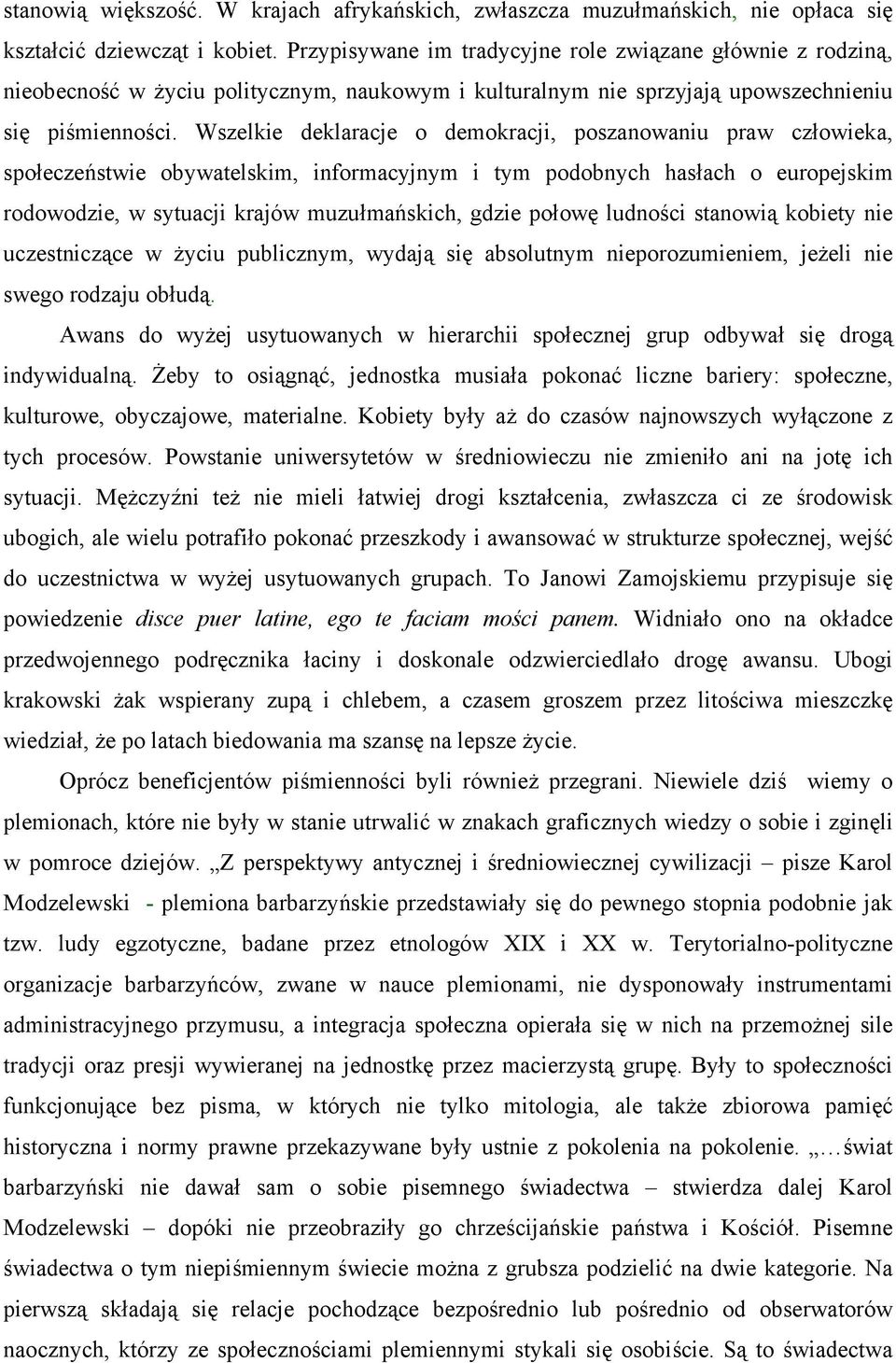 stanowią większość. W krajach afrykańskich, zwłaszcza muzułmańskich, nie opłaca się kształcić dziewcząt i kobiet. Przypisywane im tradycyjne role związane głównie z rodziną, nieobecność w życiu politycznym, naukowym i kulturalnym nie sprzyjają upowszechnieniu się piśmienności. Wszelkie deklaracje o demokracji, poszanowaniu praw człowieka, społeczeństwie obywatelskim, informacyjnym i tym podobnych hasłach o europejskim rodowodzie, w sytuacji krajów muzułmańskich, gdzie połowę ludności stanowią kobiety nie uczestniczące w życiu publicznym, wydają się absolutnym nieporozumieniem, jeżeli nie swego rodzaju obłudą.

Awans do wyżej usytuowanych w hierarchii społecznej grup odbywał się drogą indywidualną. Żeby to osiągnąć, jednostka musiała pokonać liczne bariery: społeczne, kulturowe, obyczajowe, materialne. Kobiety były aż do czasów najnowszych wyłączone z tych procesów. Powstanie uniwersytetów w średniowieczu nie zmieniło ani na jotę ich sytuacji. Mężczyźni też nie mieli łatwiej drogi kształcenia, zwłaszcza ci ze środowisk ubogich, ale wielu potrafiło pokonać przeszkody i awansować w strukturze społecznej, wejść do uczestnictwa w wyżej usytuowanych grupach. To Janowi Zamojskiemu przypisuje się powiedzenie disce puer latine, ego te faciam mości panem. Widniało ono na okładce przedwojennego podręcznika łaciny i doskonale odzwierciedlało drogę awansu. Ubogi krakowski żak wspierany zupą i chlebem, a czasem groszem przez litościwa mieszczkę wiedział, że po latach biedowania ma szansę na lepsze życie.

Oprócz beneficjentów piśmienności byli również przegrani. Niewiele dziś wiemy o plemionach, które nie były w stanie utrwalić w znakach graficznych wiedzy o sobie i zginęli w pomroce dziejów. „Z perspektywy antycznej i średniowiecznej cywilizacji – pisze Karol Modzelewski - plemiona barbarzyńskie przedstawiały się do pewnego stopnia podobnie jak tzw. ludy egzotyczne, badane przez etnologów XIX i XX w. Terytorialno-polityczne organizacje barbarzyńców, zwane w nauce plemionami, nie dysponowały instrumentami administracyjnego przymusu, a integracja społeczna opierała się w nich na przemożnej sile tradycji oraz presji wywieranej na jednostkę przez macierzystą grupę. Były to społeczności funkcjonujące bez pisma, w których nie tylko mitologia, ale także zbiorowa pamięć historyczna i normy prawne przekazywane były ustnie z pokolenia na pokolenie. „…świat barbarzyński nie dawał sam o sobie pisemnego świadectwa – stwierdza dalej Karol Modzelewski – dopóki nie przeobraziły go chrześcijańskie państwa i Kościół. Pisemne świadectwa o tym niepiśmiennym świecie można z grubsza podzielić na dwie kategorie. Na pierwszą składają się relacje pochodzące bezpośrednio lub pośrednio od obserwatorów naocznych, którzy ze społecznościami plemiennymi stykali się osobiście. Są to świadectwa